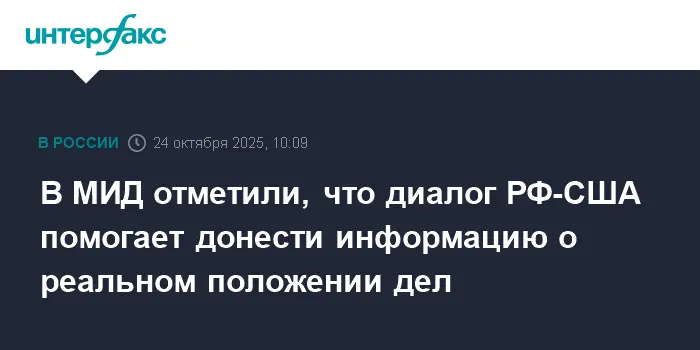 интерфакс

В РОССИИ 24 октября 2025, 10:09

В МИД отметили, что диалог РФ-США помогает донести информацию о реальном положении дел